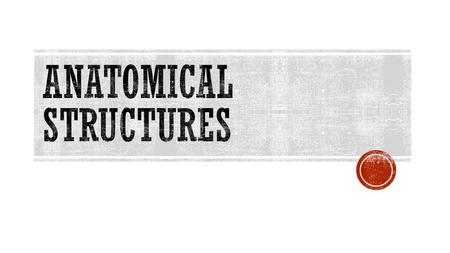 ANATOMICAL STRUCTURES